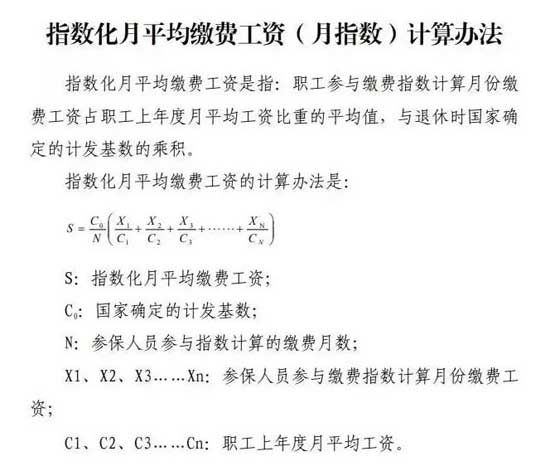 指数化月平均缴费工资（月指数）计算办法

指数化月平均缴费工资是指：职工参与缴费指数计算月份缴费工资占职工上年度月平均工资比重的平均值，与退休时国家确定的计发基数的乘积。

指数化月平均缴费工资的计算办法是：

$S=\frac{C_0}{N}\left(\frac{X_1}{C_1}+\frac{X_2}{C_2}+\frac{X_3}{C_3}+\cdots\cdots+\frac{X_N}{C_N}\right)$

S：指数化月平均缴费工资；

$C_0$：国家确定的计发基数；

N：参保人员参与指数计算的缴费月数；

X1、X2、X3……Xn：参保人员参与缴费指数计算月份缴费工资；

C1、C2、C3……Cn：职工上年度月平均工资。